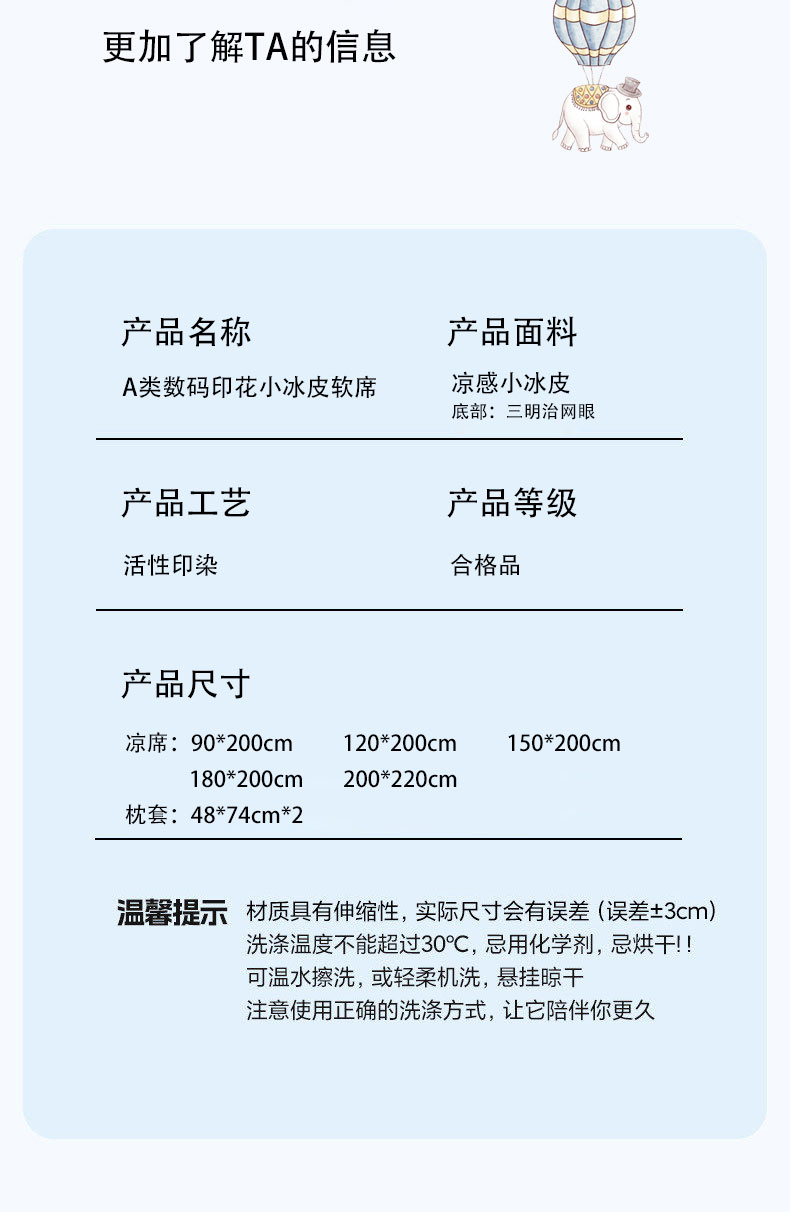 更加了解TA的信息

产品名称
A类数码印花小冰皮软席

产品面料
凉感小冰皮
底部：三明治网眼

产品工艺
活性印染

产品等级
合格品

产品尺寸
凉席：90*200cm 120*200cm 150*200cm
180*200cm 200*220cm
枕套：48*74cm*2

温馨提示
材质具有伸缩性，实际尺寸会有误差（误差±3cm）
洗涤温度不能超过30℃，忌用化学剂，忌烘干！！
可温水擦洗，或轻柔机洗，悬挂晾干
注意使用正确的洗涤方式，让它陪伴你更久